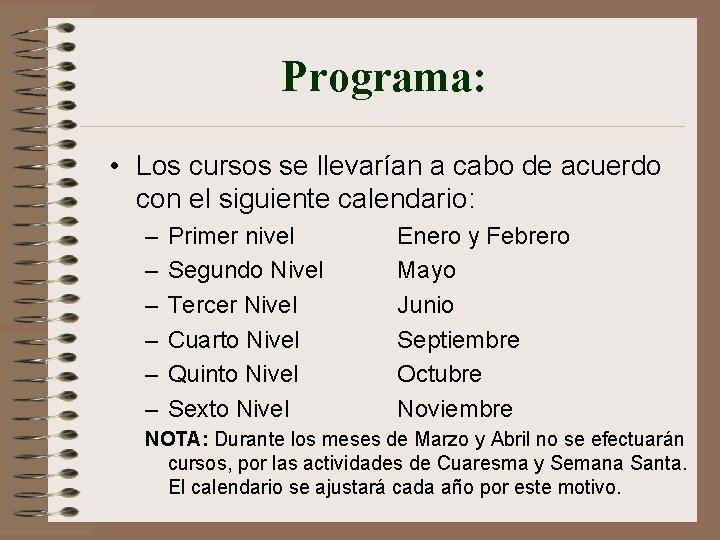 Programa:

• Los cursos se llevarían a cabo de acuerdo con el siguiente calendario:

– Primer nivel Enero y Febrero
– Segundo Nivel Mayo
– Tercer Nivel Junio
– Cuarto Nivel Septiembre
– Quinto Nivel Octubre
– Sexto Nivel Noviembre

NOTA: Durante los meses de Marzo y Abril no se efectuarán cursos, por las actividades de Cuaresma y Semana Santa. El calendario se ajustará cada año por este motivo.